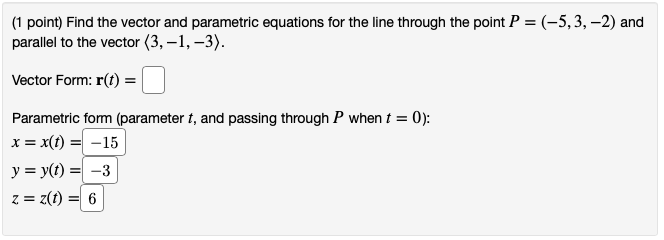 (1 point) Find the vector and parametric equations for the line through the point $P = (-5, 3, -2)$ and parallel to the vector $\langle 3, -1, -3 \rangle$.

Vector Form: $\mathbf{r}(t) =$

Parametric form (parameter $t$, and passing through $P$ when $t = 0$):
$x = x(t) =$ $-15$
$y = y(t) =$ $-3$
$z = z(t) =$ $6$